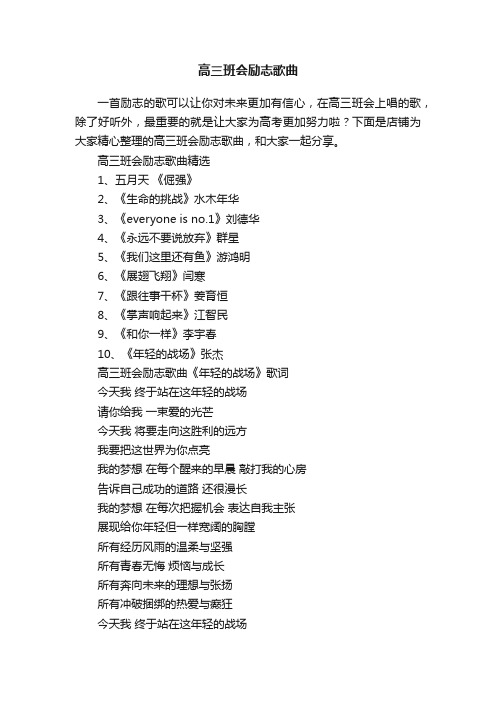 高三班会励志歌曲

一首励志的歌可以让你对未来更加有信心，在高三班会上唱的歌，除了好听外，最重要的就是让大家为高考更加努力啦？下面是店铺为大家精心整理的高三班会励志歌曲，和大家一起分享。

高三班会励志歌曲精选

1、五月天 《倔强》

2、《生命的挑战》水木年华

3、《everyone is no.1》刘德华

4、《永远不要说放弃》群星

5、《我们这里还有鱼》游鸿明

6、《展翅飞翔》闫寒

7、《跟往事干杯》姜育恒

8、《掌声响起来》江智民

9、《和你一样》李宇春

10、《年轻的战场》张杰

高三班会励志歌曲《年轻的战场》歌词

今天我 终于站在这年轻的战场

请你给我 一束爱的光芒

今天我 将要走向这胜利的远方

我要把这世界为你点亮

我的梦想 在每个醒来的早晨 敲打我的心房

告诉自己成功的道路 还很漫长

我的梦想 在每次把握机会 表达自我主张

展现给你年轻但一样宽阔的胸膛

所有经历风雨的温柔与坚强

所有青春无悔 烦恼与成长

所有奔向未来的理想与张扬

所有冲破捆绑的热爱与癫狂

今天我 终于站在这年轻的战场